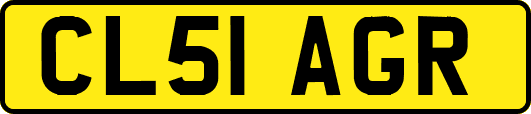 CL51 AGR